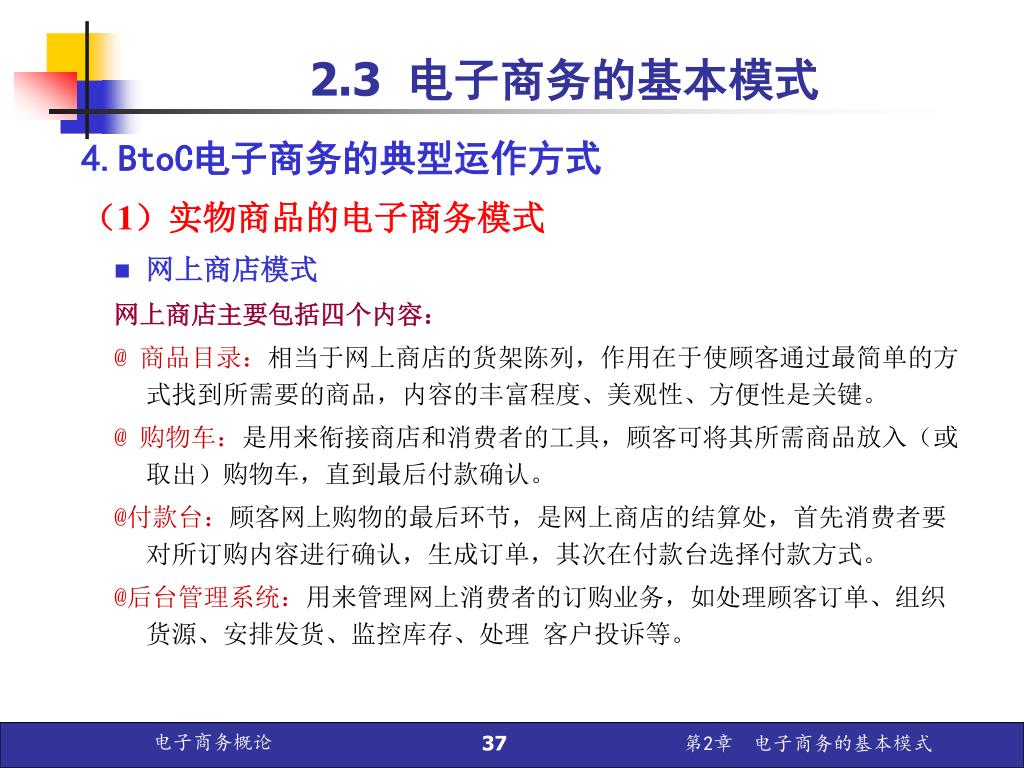 2.3 电子商务的基本模式

4.BtoC电子商务的典型运作方式

（1）实物商品的电子商务模式

■ 网上商店模式

网上商店主要包括四个内容：

@ 商品目录：相当于网上商店的货架陈列，作用在于使顾客通过最简单的方式找到所需要的商品，内容的丰富程度、美观性、方便性是关键。

@ 购物车：是用来衔接商店和消费者的工具，顾客可将其所需商品放入（或取出）购物车，直到最后付款确认。

@付款台：顾客网上购物的最后环节，是网上商店的结算处，首先消费者要对所订购内容进行确认，生成订单，其次在付款台选择付款方式。

@后台管理系统：用来管理网上消费者的订购业务，如处理顾客订单、组织货源、安排发货、监控库存、处理 客户投诉等。

电子商务概论 37 第2章 电子商务的基本模式